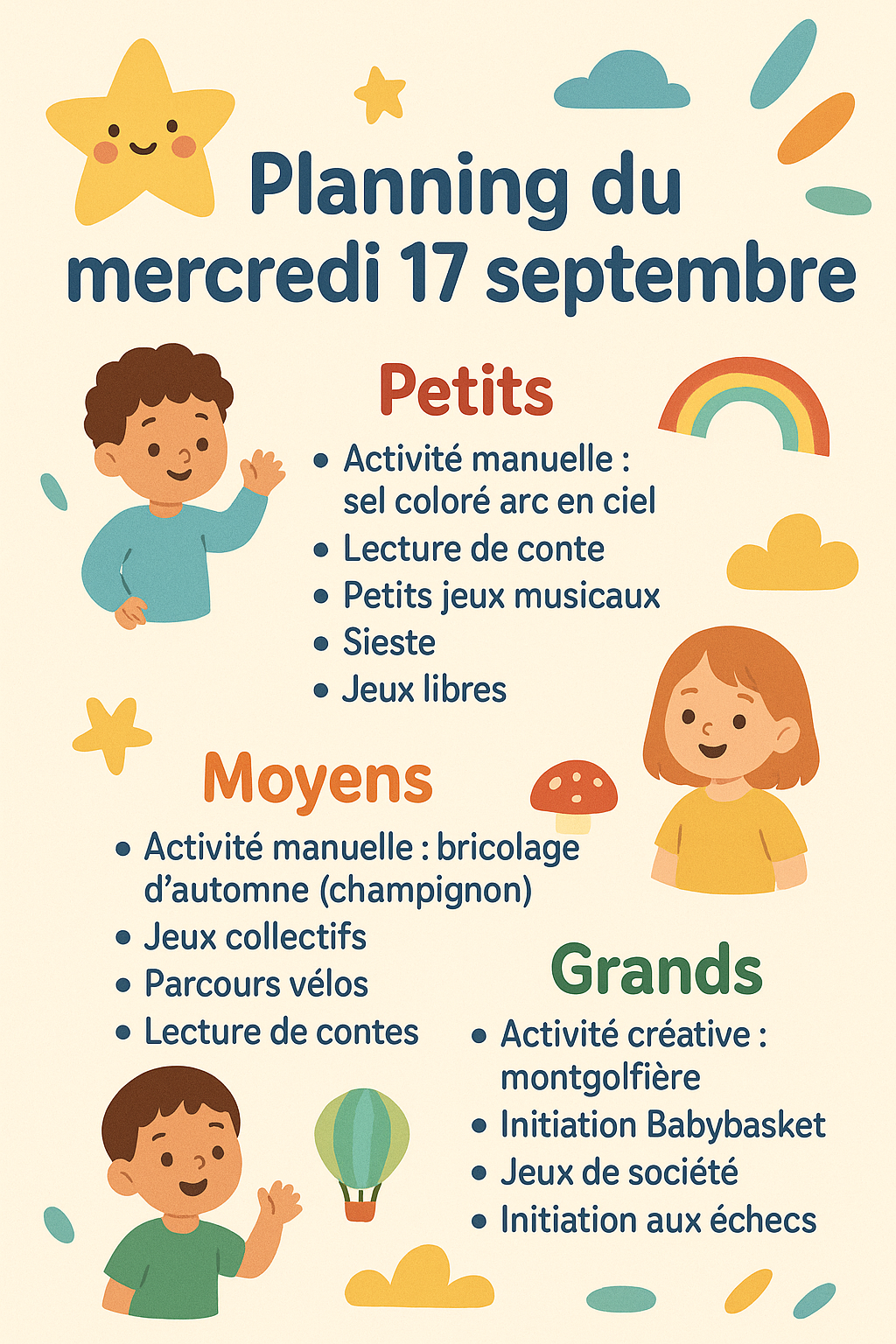 Planning du mercredi 17 septembre

Petits

• Activité manuelle : sel coloré arc en ciel
• Lecture de conte
• Petits jeux musicaux
• Sieste
• Jeux libres

Moyens

• Activité manuelle : bricolage d'automne (champignon)
• Jeux collectifs
• Parcours vélos
• Lecture de contes

Grands

• Activité créative : montgolfière
• Initiation Babybasket
• Jeux de société
• Initiation aux échecs